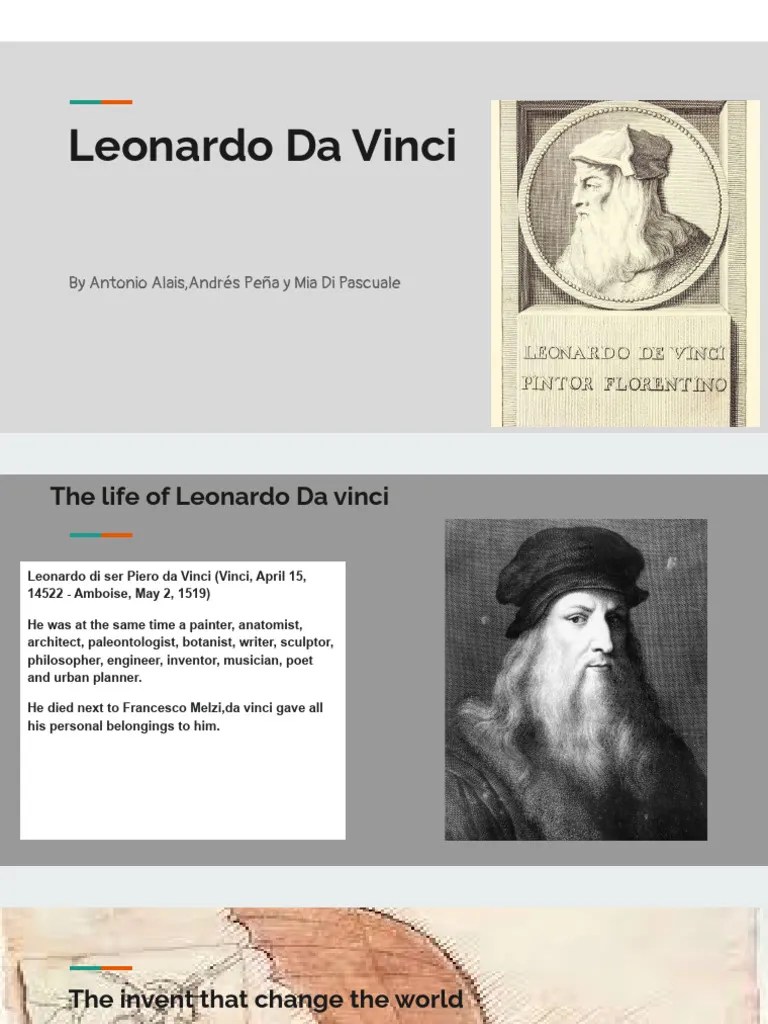 Leonardo Da Vinci

By Antonio Alais,Andrés Peña y Mia Di Pascuale

LEONARDO DE VINCI
PINTOR FLORENTINO

The life of Leonardo Da vinci

Leonardo di ser Piero da Vinci (Vinci, April 15, 14522 - Amboise, May 2, 1519)

He was at the same time a painter, anatomist, architect, paleontologist, botanist, writer, sculptor, philosopher, engineer, inventor, musician, poet and urban planner.

He died next to Francesco Melzi,da vinci gave all his personal belongings to him.

The invent that change the world